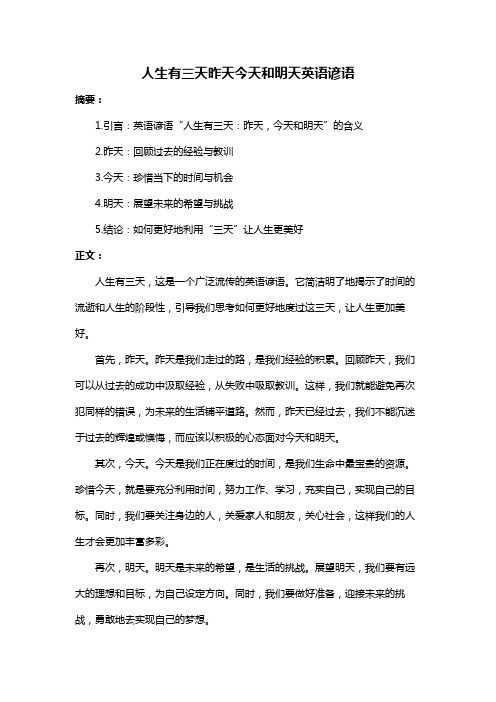 人生有三天昨天今天和明天英语谚语

摘要：

1.引言：英语谚语“人生有三天：昨天，今天和明天”的含义

2.昨天：回顾过去的经验与教训

3.今天：珍惜当下的时间与机会

4.明天：展望未来的希望与挑战

5.结论：如何更好地利用“三天”让人生更美好

正文：

人生有三天，这是一个广泛流传的英语谚语。它简洁明了地揭示了时间的流逝和人生的阶段性，引导我们思考如何更好地度过这三天，让人生更加美好。

首先，昨天。昨天是我们走过的路，是我们经验的积累。回顾昨天，我们可以从过去的成功中汲取经验，从失败中吸取教训。这样，我们就能避免再次犯同样的错误，为未来的生活铺平道路。然而，昨天已经过去，我们不能沉迷于过去的辉煌或懊悔，而应该以积极的心态面对今天和明天。

其次，今天。今天是我们正在度过的时间，是我们生命中最宝贵的资源。珍惜今天，就是要充分利用时间，努力工作、学习，充实自己，实现自己的目标。同时，我们要关注身边的人，关爱家人和朋友，关心社会，这样我们的人生才会更加丰富多彩。

再次，明天。明天是未来的希望，是生活的挑战。展望明天，我们要有远大的理想和目标，为自己设定方向。同时，我们要做好准备，迎接未来的挑战，勇敢地去实现自己的梦想。